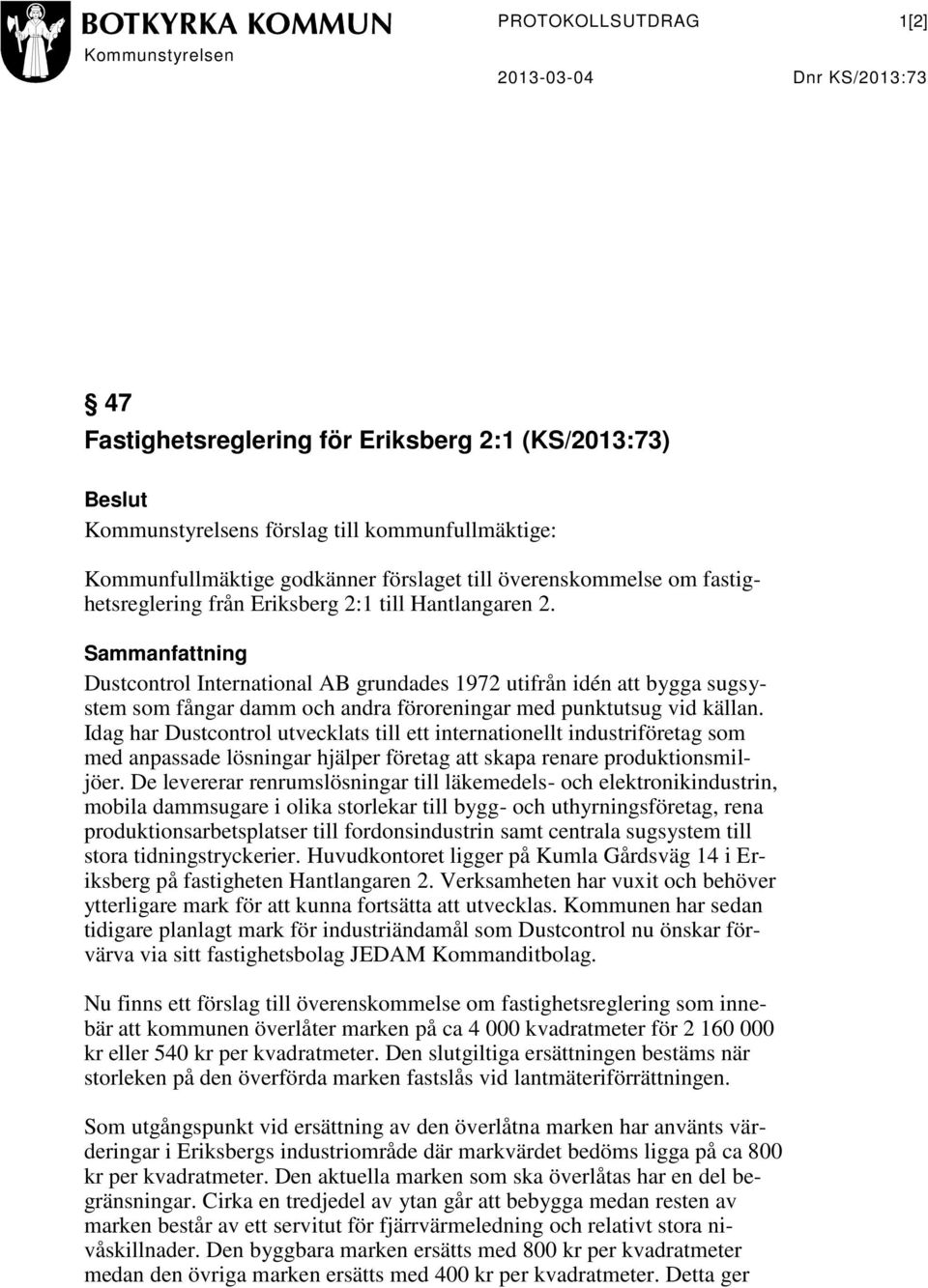 BOTKYRKA KOMMUN
Kommunstyrelsen

PROTOKOLLSUTDRAG

1[2]

2013-03-04

Dnr KS/2013:73

§ 47
Fastighetsreglering för Eriksberg 2:1 (KS/2013:73)

Beslut
Kommunstyrelsens förslag till kommunfullmäktige:

Kommunfullmäktige godkänner förslaget till överenskommelse om fastighetsreglering från Eriksberg 2:1 till Hantlangaren 2.

Sammanfattning
Dustcontrol International AB grundades 1972 utifrån idén att bygga sugsystem som fångar damm och andra föroreningar med punktutsug vid källan. Idag har Dustcontrol utvecklats till ett internationellt industriföretag som med anpassade lösningar hjälper företag att skapa renare produktionsmiljöer. De levererar renrumslösningar till läkemedels- och elektronikindustrin, mobila dammsugare i olika storlekar till bygg- och uthyrningsföretag, rena produktionsarbetsplatser till fordonsindustrin samt centrala sugsystem till stora tidningstryckerier. Huvudkontoret ligger på Kumla Gårdsväg 14 i Eriksberg på fastigheten Hantlangaren 2. Verksamheten har vuxit och behöver ytterligare mark för att kunna fortsätta att utvecklas. Kommunen har sedan tidigare planlagt mark för industriändamål som Dustcontrol nu önskar förvärva via sitt fastighetsbolag JEDAM Kommanditbolag.

Nu finns ett förslag till överenskommelse om fastighetsreglering som innebär att kommunen överlåter marken på ca 4 000 kvadratmeter för 2 160 000 kr eller 540 kr per kvadratmeter. Den slutgiltiga ersättningen bestäms när storleken på den överförda marken fastslås vid lantmäteriförrättningen.

Som utgångspunkt vid ersättning av den överlåtna marken har använts värderingar i Eriksbergs industriområde där markvärdet bedöms ligga på ca 800 kr per kvadratmeter. Den aktuella marken som ska överlåtas har en del begränsningar. Cirka en tredjedel av ytan går att bebygga medan resten av marken består av ett servitut för fjärrvärmeledning och relativt stora nivåskillnader. Den byggbara marken ersätts med 800 kr per kvadratmeter medan den övriga marken ersätts med 400 kr per kvadratmeter. Detta ger